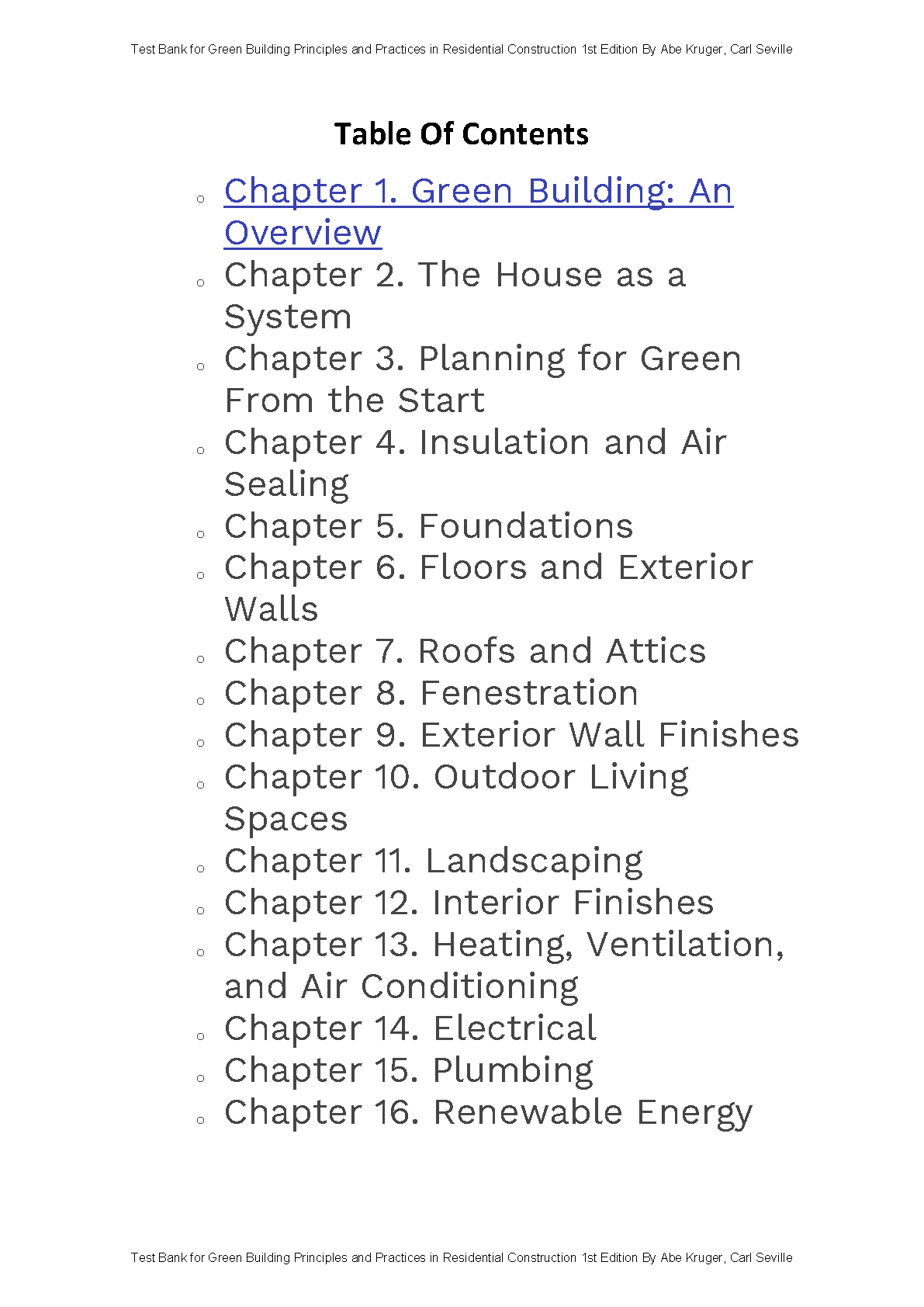 Test Bank for Green Building Principles and Practices in Residential Construction 1st Edition By Abe Kruger, Carl Seville

Table Of Contents

- Chapter 1. Green Building: An Overview
- Chapter 2. The House as a System
- Chapter 3. Planning for Green From the Start
- Chapter 4. Insulation and Air Sealing
- Chapter 5. Foundations
- Chapter 6. Floors and Exterior Walls
- Chapter 7. Roofs and Attics
- Chapter 8. Fenestration
- Chapter 9. Exterior Wall Finishes
- Chapter 10. Outdoor Living Spaces
- Chapter 11. Landscaping
- Chapter 12. Interior Finishes
- Chapter 13. Heating, Ventilation, and Air Conditioning
- Chapter 14. Electrical
- Chapter 15. Plumbing
- Chapter 16. Renewable Energy

Test Bank for Green Building Principles and Practices in Residential Construction 1st Edition By Abe Kruger, Carl Seville